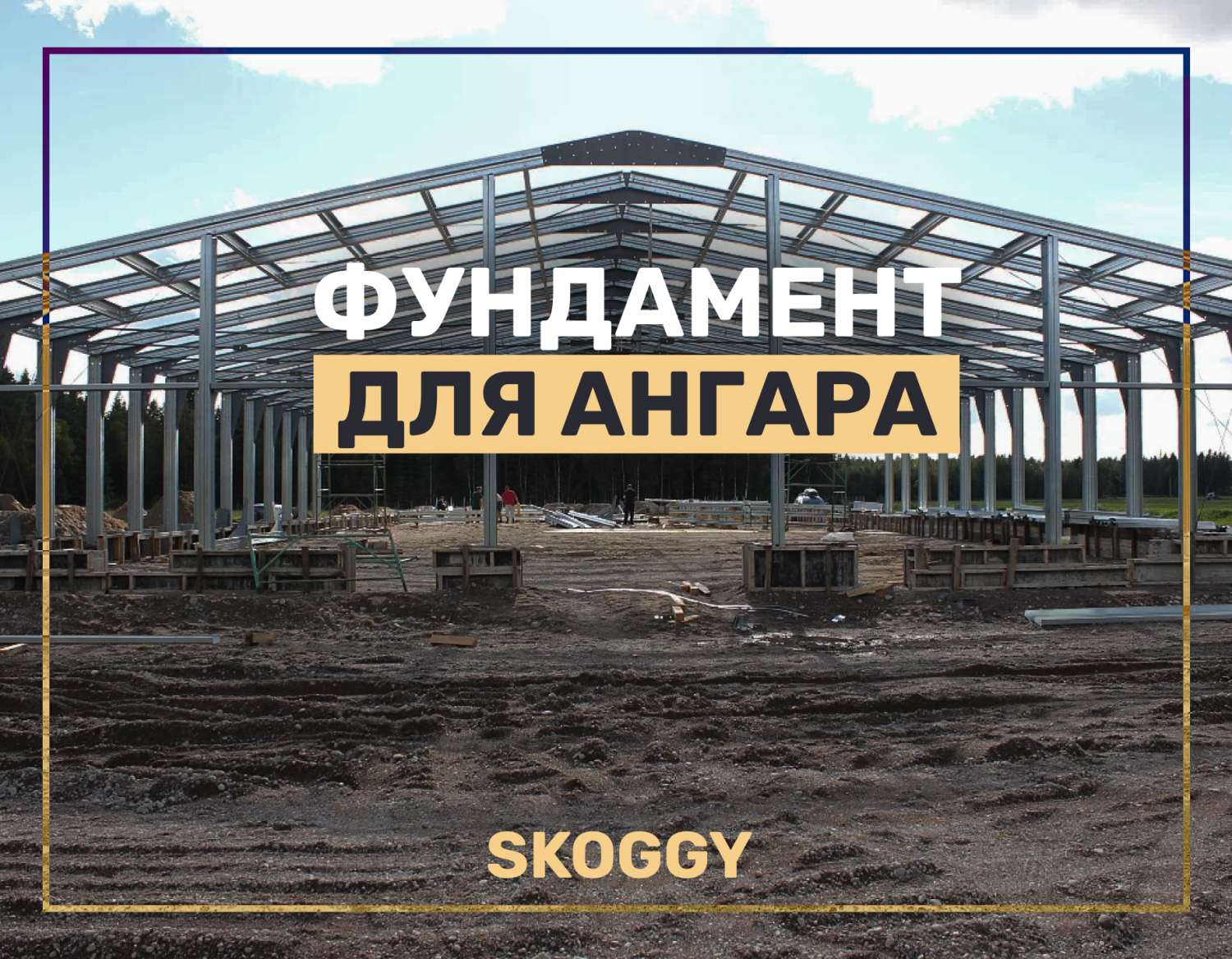 ФУНДАМЕНТ
ДЛЯ АНГАРА

SKOGGY